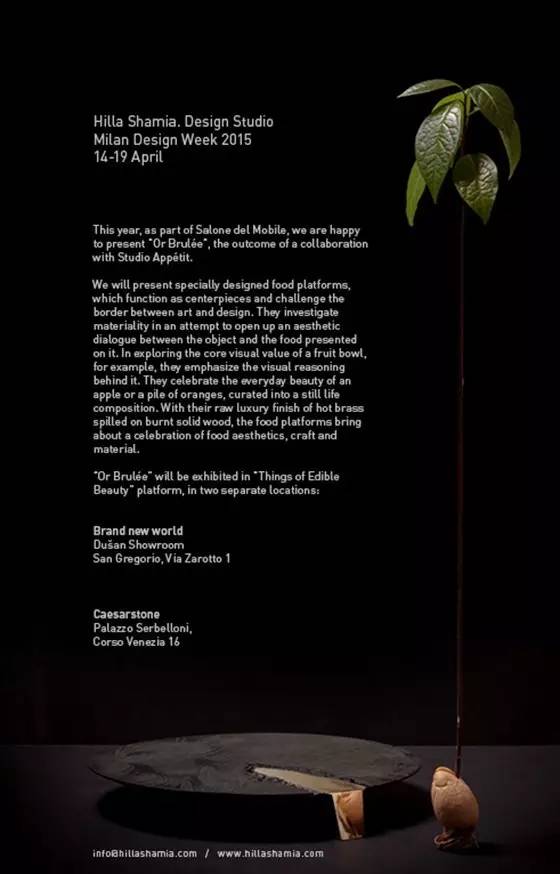 Hilla Shamia. Design Studio
Milan Design Week 2015
14-19 April

This year, as part of Salone del Mobile, we are happy to present "Or Brulée", the outcome of a collaboration with Studio Appétit.

We will present specially designed food platforms, which function as centerpieces and challenge the border between art and design. They investigate materiality in an attempt to open up an aesthetic dialogue between the object and the food presented on it. In exploring the core visual value of a fruit bowl, for example, they emphasize the visual reasoning behind it. They celebrate the everyday beauty of an apple or a pile of oranges, curated into a still life composition. With their raw luxury finish of hot brass spilled on burnt solid wood, the food platforms bring about a celebration of food aesthetics, craft and material.

"Or Brulée" will be exhibited in "Things of Edible Beauty" platform, in two separate locations:

Brand new world
Dušan Showroom
San Gregorio, Via Zarotto 1

Caesarstone
Palazzo Serbelloni,
Corso Venezia 16

info@hillashamia.com / www.hillashamia.com